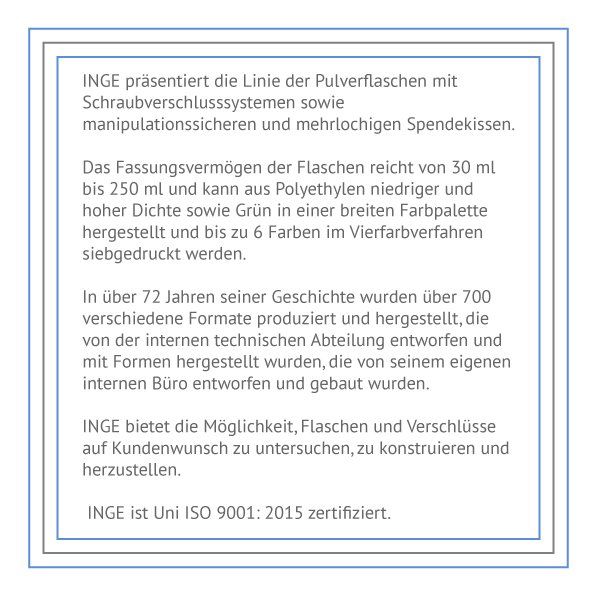 INGE präsentiert die Linie der Pulverflaschen mit Schraubverschlusssystemen sowie manipulationssicheren und mehrlochigen Spendekissen.

Das Fassungsvermögen der Flaschen reicht von 30 ml bis 250 ml und kann aus Polyethylen niedriger und hoher Dichte sowie Grün in einer breiten Farbpalette hergestellt und bis zu 6 Farben im Vierfarbverfahren siebgedruckt werden.

In über 72 Jahren seiner Geschichte wurden über 700 verschiedene Formate produziert und hergestellt, die von der internen technischen Abteilung entworfen und mit Formen hergestellt wurden, die von seinem eigenen internen Büro entworfen und gebaut wurden.

INGE bietet die Möglichkeit, Flaschen und Verschlüsse auf Kundenwunsch zu untersuchen, zu konstruieren und herzustellen.

INGE ist Uni ISO 9001: 2015 zertifiziert.